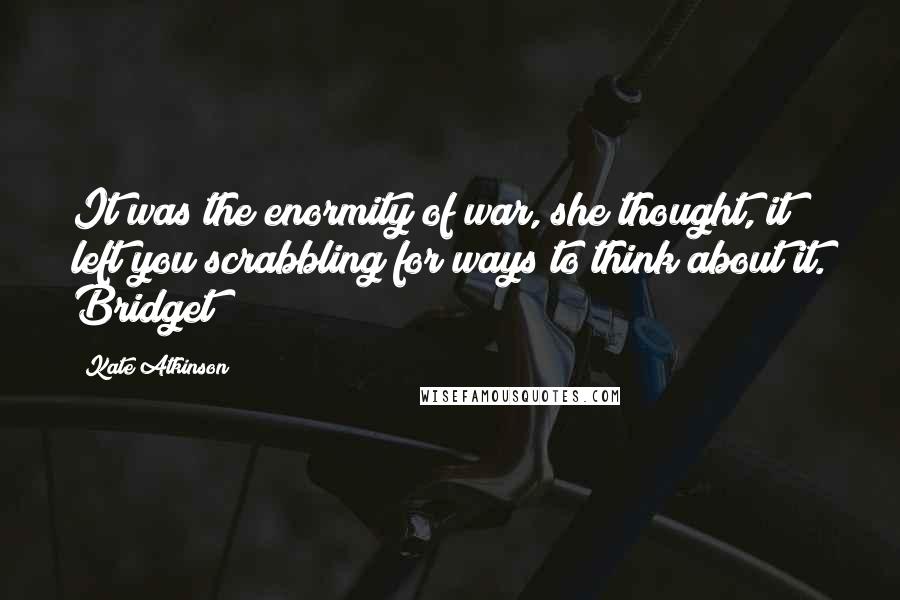 It was the enormity of war, she thought, it left you scrabbling for ways to think about it. Bridget

Kate Atkinson

WISEFAMOUSQUOTES.COM